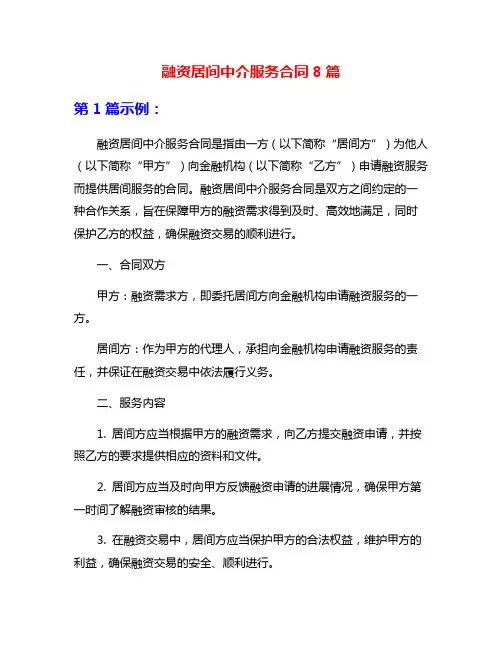 融资居间中介服务合同 8 篇

第 1 篇示例：

融资居间中介服务合同是指由一方（以下简称“居间方”）为他人（以下简称“甲方”）向金融机构（以下简称“乙方”）申请融资服务而提供居间服务的合同。融资居间中介服务合同是双方之间约定的一种合作关系，旨在保障甲方的融资需求得到及时、高效地满足，同时保护乙方的权益，确保融资交易的顺利进行。

一、合同双方

甲方：融资需求方，即委托居间方向金融机构申请融资服务的一方。

居间方：作为甲方的代理人，承担向金融机构申请融资服务的责任，并保证在融资交易中依法履行义务。

二、服务内容

1. 居间方应当根据甲方的融资需求，向乙方提交融资申请，并按照乙方的要求提供相应的资料和文件。

2. 居间方应当及时向甲方反馈融资申请的进展情况，确保甲方第一时间了解融资审核的结果。

3. 在融资交易中，居间方应当保护甲方的合法权益，维护甲方的利益，确保融资交易的安全、顺利进行。